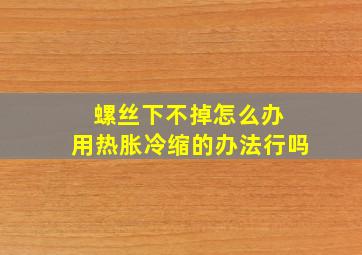 螺丝下不掉怎么办
用热胀冷缩的办法行吗